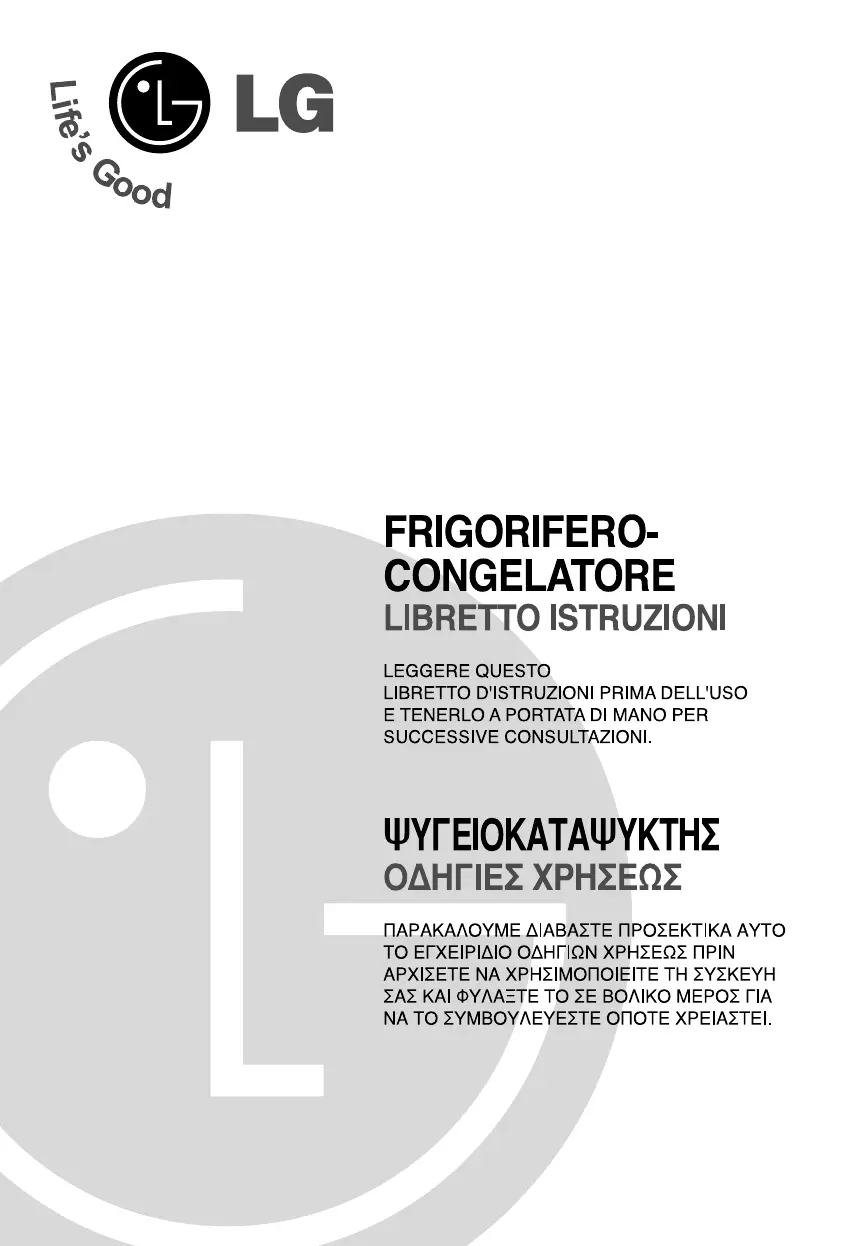 Life's Good

LG

FRIGORIFERO-CONGELATORE
LIBRETTO ISTRUZIONI

LEGGERE QUESTO LIBRETTO D'ISTRUZIONI PRIMA DELL'USO E TENERLO A PORTATA DI MANO PER SUCCESSIVE CONSULTAZIONI.

ΨΥΓΕΙΟΚΑΤΑΨΥΚΤΗΣ
ΟΔΗΓΙΕΣ ΧΡΗΣΕΩΣ

ΠΑΡΑΚΑΛΟΥΜΕ ΔΙΑΒΑΣΤΕ ΠΡΟΣΕΚΤΙΚΑ ΑΥΤΟ ΤΟ ΕΓΧΕΙΡΙΔΙΟ ΟΔΗΓΙΩΝ ΧΡΗΣΕΩΣ ΠΡΙΝ ΑΡΧΙΣΕΤΕ ΝΑ ΧΡΗΣΙΜΟΠΟΙΕΙΤΕ ΤΗ ΣΥΣΚΕΥΗ ΣΑΣ ΚΑΙ ΦΥΛΑΞΤΕ ΤΟ ΣΕ ΒΟΛΙΚΟ ΜΕΡΟΣ ΓΙΑ ΝΑ ΤΟ ΣΥΜΒΟΥΛΕΥΕΣΤΕ ΟΠΟΤΕ ΧΡΕΙΑΣΤΕΙ.